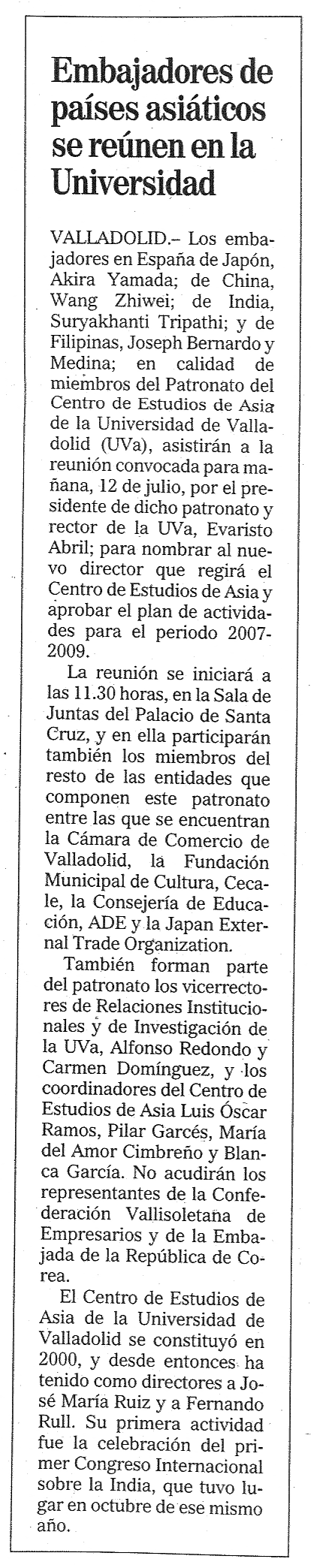 Embajadores de países asiáticos se reúnen en la Universidad

VALLADOLID.– Los embajadores en España de Japón, Akira Yamada; de China, Wang Zhiwei; de India, Suryakhanti Tripathi; y de Filipinas, Joseph Bernardo y Medina; en calidad de miembros del Patronato del Centro de Estudios de Asia de la Universidad de Valladolid (UVa), asistirán a la reunión convocada para mañana, 12 de julio, por el presidente de dicho patronato y rector de la UVa, Evaristo Abril; para nombrar al nuevo director que regirá el Centro de Estudios de Asia y aprobar el plan de actividades para el periodo 2007-2009.

La reunión se iniciará a las 11.30 horas, en la Sala de Juntas del Palacio de Santa Cruz, y en ella participarán también los miembros del resto de las entidades que componen este patronato entre las que se encuentran la Cámara de Comercio de Valladolid, la Fundación Municipal de Cultura, Cecale, la Consejería de Educación, ADE y la Japan External Trade Organization.

También forman parte del patronato los vicerrectores de Relaciones Institucionales y de Investigación de la UVa, Alfonso Redondo y Carmen Domínguez, y los coordinadores del Centro de Estudios de Asia Luis Óscar Ramos, Pilar Garcés, María del Amor Cimbreño y Blanca García. No acudirán los representantes de la Confederación Vallisoletana de Empresarios y de la Embajada de la República de Corea.

El Centro de Estudios de Asia de la Universidad de Valladolid se constituyó en 2000, y desde entonces ha tenido como directores a José María Ruiz y a Fernando Rull. Su primera actividad fue la celebración del primer Congreso Internacional sobre la India, que tuvo lugar en octubre de ese mismo año.